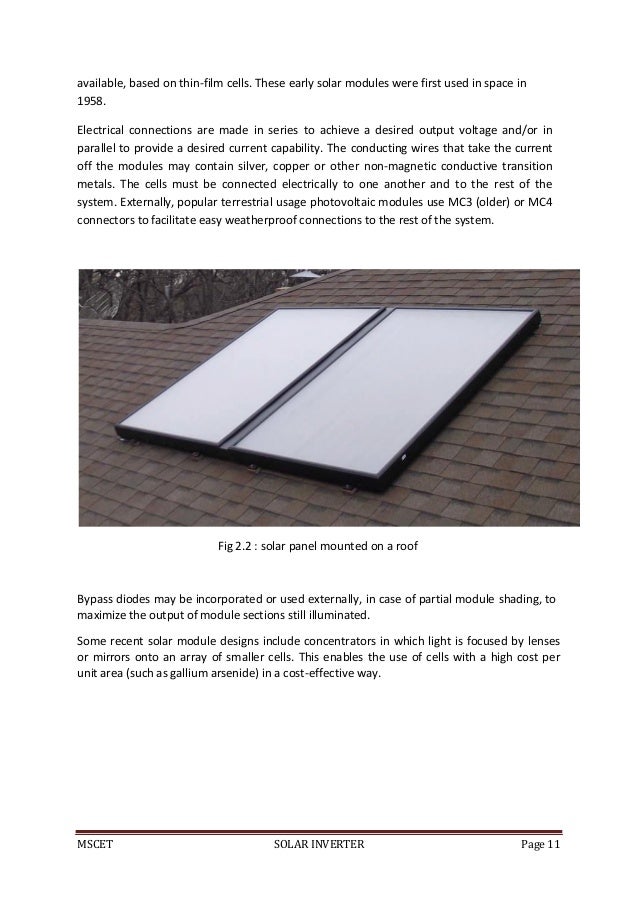 available, based on thin-film cells. These early solar modules were first used in space in 1958.

Electrical connections are made in series to achieve a desired output voltage and/or in parallel to provide a desired current capability. The conducting wires that take the current off the modules may contain silver, copper or other non-magnetic conductive transition metals. The cells must be connected electrically to one another and to the rest of the system. Externally, popular terrestrial usage photovoltaic modules use MC3 (older) or MC4 connectors to facilitate easy weatherproof connections to the rest of the system.

Fig 2.2 : solar panel mounted on a roof

Bypass diodes may be incorporated or used externally, in case of partial module shading, to maximize the output of module sections still illuminated.

Some recent solar module designs include concentrators in which light is focused by lenses or mirrors onto an array of smaller cells. This enables the use of cells with a high cost per unit area (such as gallium arsenide) in a cost-effective way.

MSCET SOLAR INVERTER Page 11